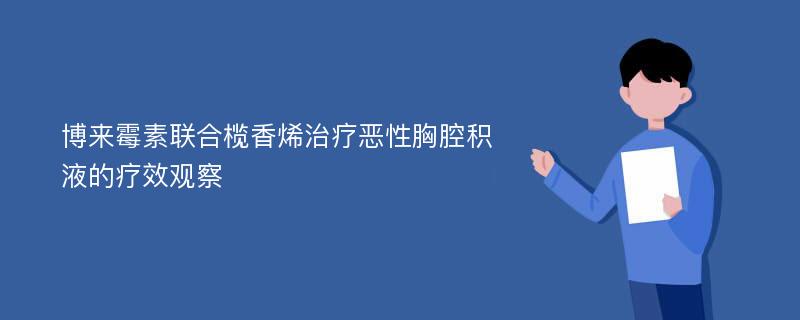 博来霉素联合榄香烯治疗恶性胸腔积液的疗效观察